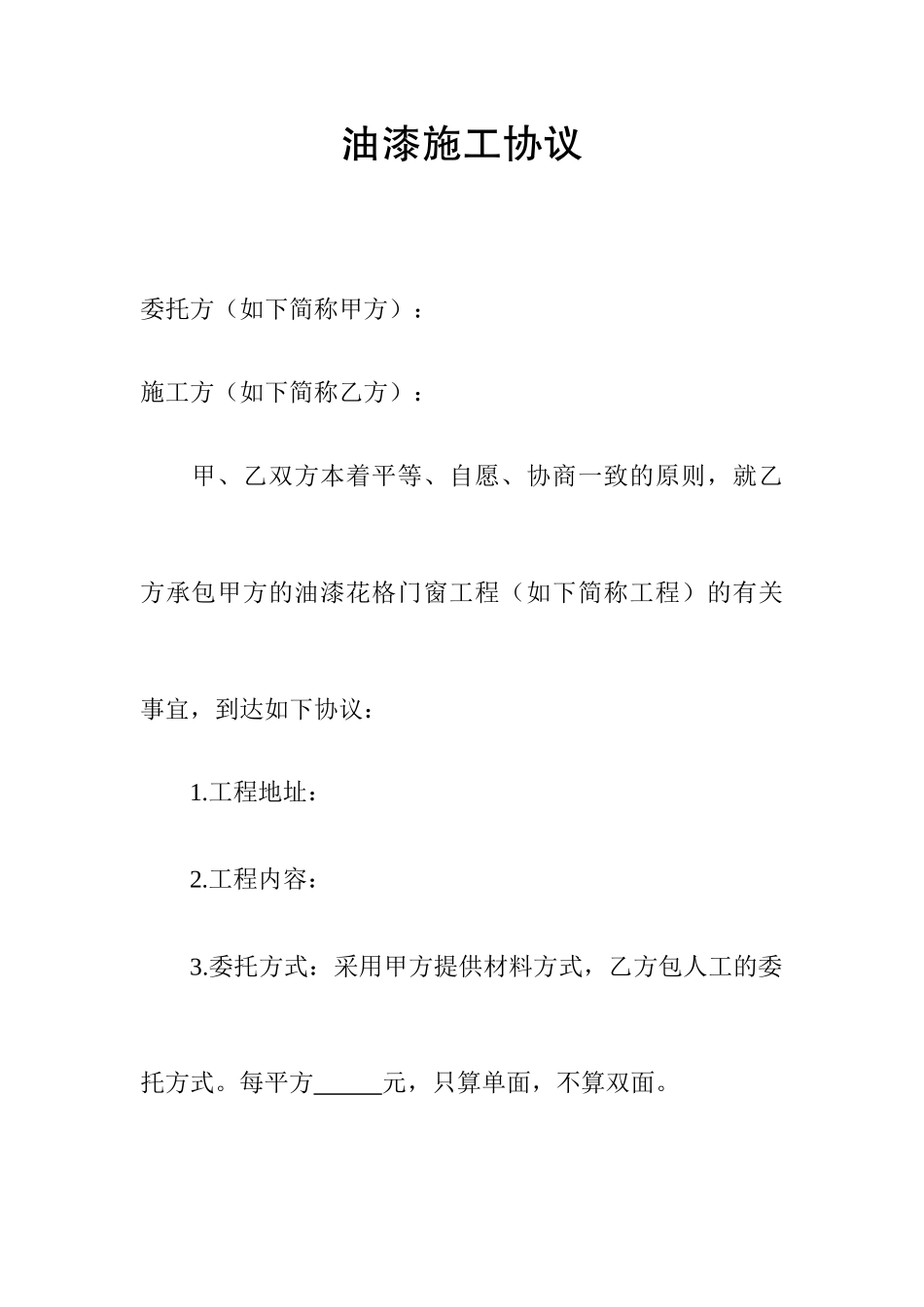 油漆施工协议

委托方（如下简称甲方）：

施工方（如下简称乙方）：

甲、乙双方本着平等、自愿、协商一致的原则，就乙方承包甲方的油漆花格门窗工程（如下简称工程）的有关事宜，到达如下协议：

1.工程地址：

2.工程内容：

3.委托方式：采用甲方提供材料方式，乙方包人工的委托方式。每平方______元，只算单面，不算双面。